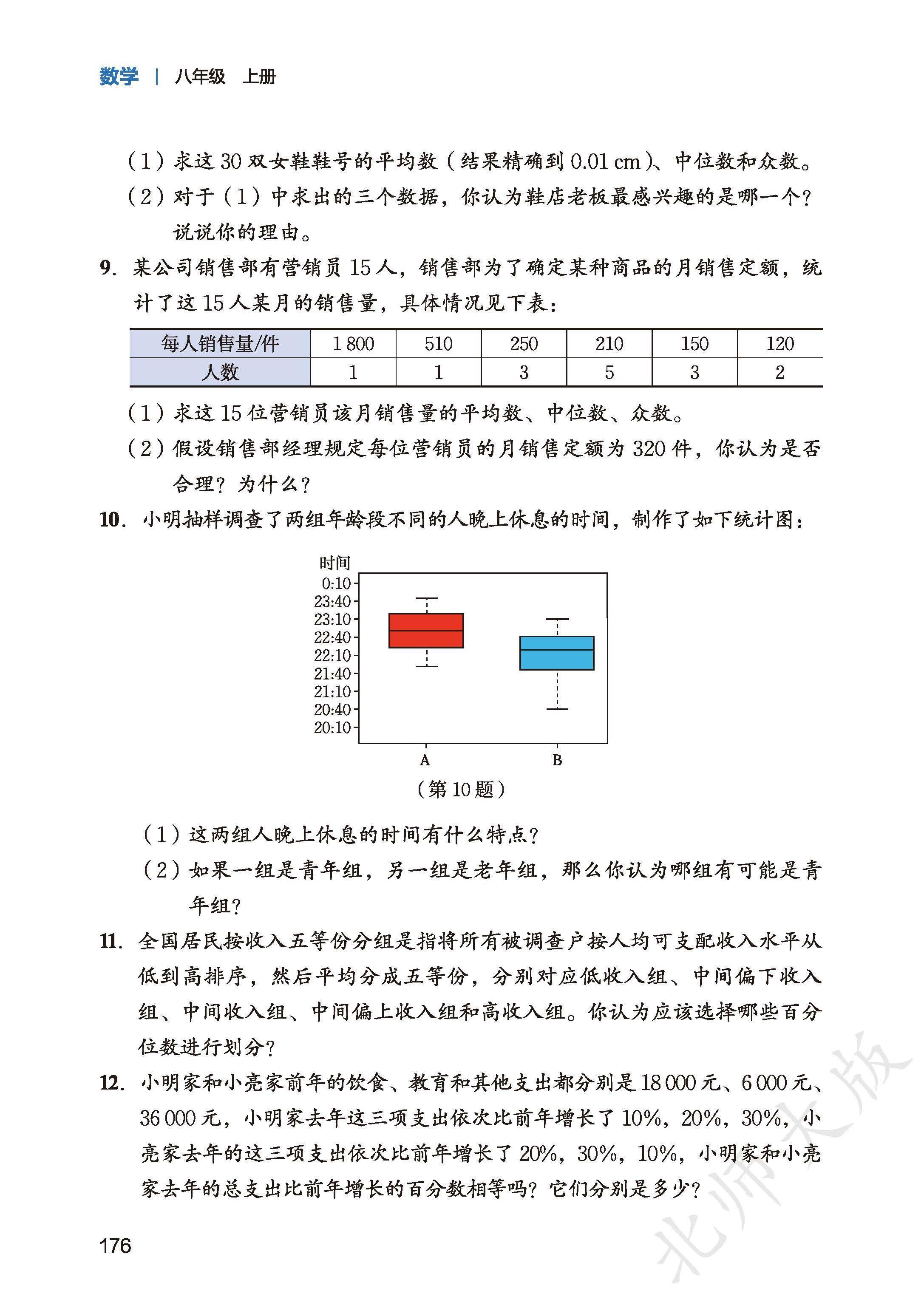 数学 | 八年级 上册

（1）求这 30 双女鞋鞋号的平均数（结果精确到 0.01 cm）、中位数和众数。

（2）对于（1）中求出的三个数据，你认为鞋店老板最感兴趣的是哪一个？说说你的理由。

9. 某公司销售部有营销员 15 人，销售部为了确定某种商品的月销售定额，统计了这 15 人某月的销售量，具体情况见下表：

| 每人销售量/件 | 1 800 | 510 | 250 | 210 | 150 | 120 |
|---|---|---|---|---|---|---|
| 人数 | 1 | 1 | 3 | 5 | 3 | 2 |

（1）求这 15 位营销员该月销售量的平均数、中位数、众数。

（2）假设销售部经理规定每位营销员的月销售定额为 320 件，你认为是否合理？为什么？

10. 小明抽样调查了两组年龄段不同的人晚上休息的时间，制作了如下统计图：

时间
0:10
23:40
23:10
22:40
22:10
21:40
21:10
20:40
20:10
A
B

（第 10 题）

（1）这两组人晚上休息的时间有什么特点？

（2）如果一组是青年组，另一组是老年组，那么你认为哪组有可能是青年组？

11. 全国居民按收入五等份分组是指将所有被调查户按人均可支配收入水平从低到高排序，然后平均分成五等份，分别对应低收入组、中间偏下收入组、中间收入组、中间偏上收入组和高收入组。你认为应该选择哪些百分位数进行划分？

12. 小明家和小亮家前年的饮食、教育和其他支出都分别是 18 000 元、6 000 元、36 000 元，小明家去年这三项支出依次比前年增长了 10%，20%，30%，小亮家去年的这三项支出依次比前年增长了 20%，30%，10%，小明家和小亮家去年的总支出比前年增长的百分数相等吗？它们分别是多少？

176

北师大版